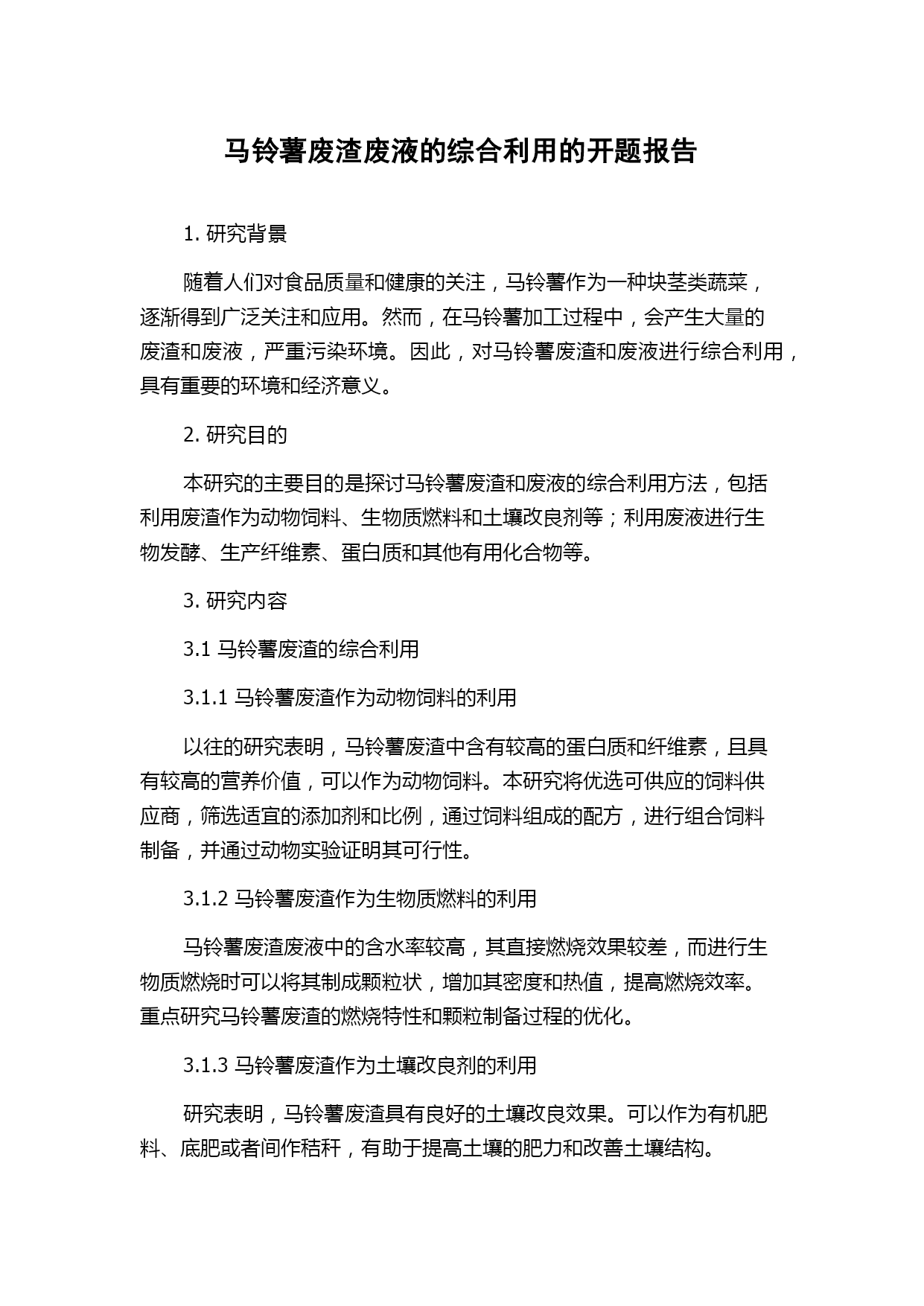 马铃薯废渣废液的综合利用的开题报告

1. 研究背景

随着人们对食品质量和健康的关注，马铃薯作为一种块茎类蔬菜，逐渐得到广泛关注和应用。然而，在马铃薯加工过程中，会产生大量的废渣和废液，严重污染环境。因此，对马铃薯废渣和废液进行综合利用，具有重要的环境和经济意义。

2. 研究目的

本研究的主要目的是探讨马铃薯废渣和废液的综合利用方法，包括利用废渣作为动物饲料、生物质燃料和土壤改良剂等；利用废液进行生物发酵、生产纤维素、蛋白质和其他有用化合物等。

3. 研究内容

3.1 马铃薯废渣的综合利用

3.1.1 马铃薯废渣作为动物饲料的利用

以往的研究表明，马铃薯废渣中含有较高的蛋白质和纤维素，且具有较高的营养价值，可以作为动物饲料。本研究将优选可供应的饲料供应商，筛选适宜的添加剂和比例，通过饲料组成的配方，进行组合饲料制备，并通过动物实验证明其可行性。

3.1.2 马铃薯废渣作为生物质燃料的利用

马铃薯废渣废液中的含水率较高，其直接燃烧效果较差，而进行生物质燃烧时可以将其制成颗粒状，增加其密度和热值，提高燃烧效率。重点研究马铃薯废渣的燃烧特性和颗粒制备过程的优化。

3.1.3 马铃薯废渣作为土壤改良剂的利用

研究表明，马铃薯废渣具有良好的土壤改良效果。可以作为有机肥料、底肥或者间作秸秆，有助于提高土壤的肥力和改善土壤结构。